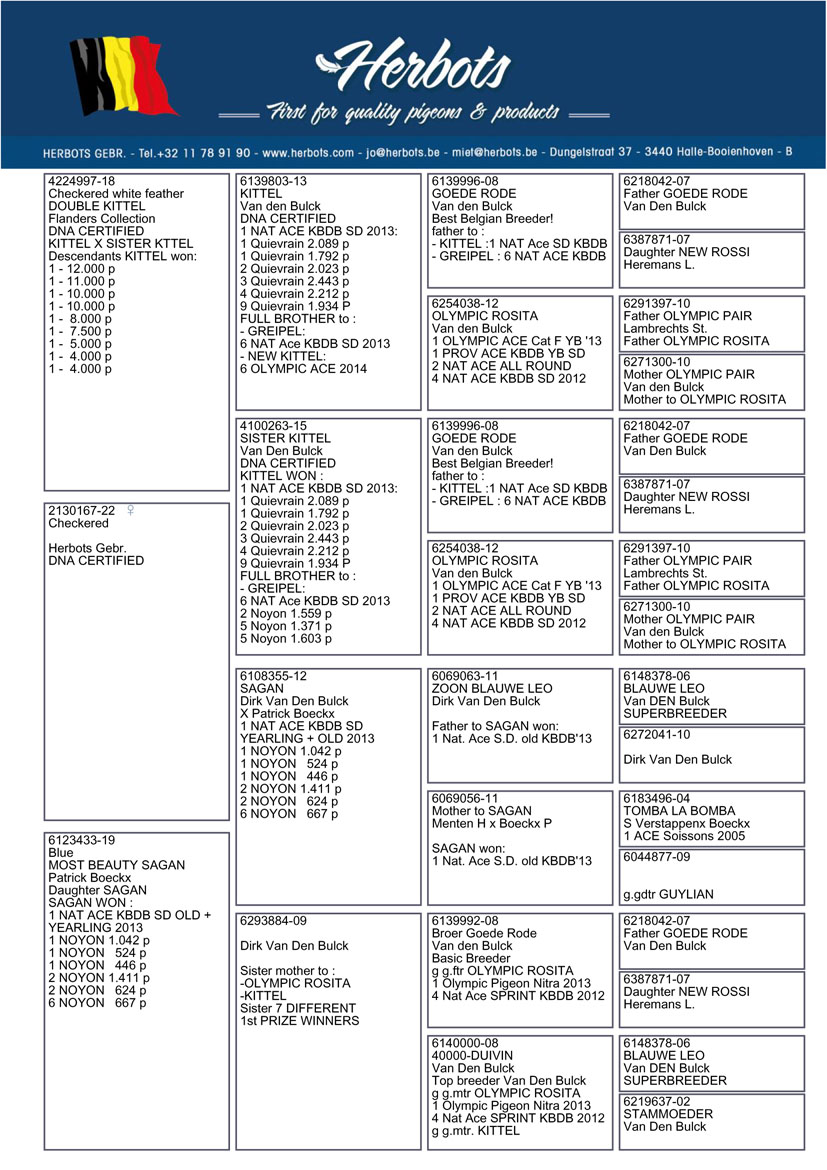 Herbots
First for quality pigeons & products

HERBOTS GEBR. - Tel.+32 11 78 91 90 - www.herbots.com - jo@herbots.be - miet@herbots.be - Dungelstraat 37 - 3440 Halle-Booienhoven - B

4224997-18
Checkered white feather
DOUBLE KITTEL
Flanders Collection
DNA CERTIFIED
KITTEL X SISTER KTTEL
Descendants KITTEL won:
1 - 12.000 p
1 - 11.000 p
1 - 10.000 p
1 - 10.000 p
1 - 8.000 p
1 - 7.500 p
1 - 5.000 p
1 - 4.000 p
1 - 4.000 p

2130167-22 ♀
Checkered

Herbots Gebr.
DNA CERTIFIED

6123433-19
Blue
MOST BEAUTY SAGAN
Patrick Boeckx
Daughter SAGAN
SAGAN WON :
1 NAT ACE KBDB SD OLD + YEARLING 2013
1 NOYON 1.042 p
1 NOYON 524 p
1 NOYON 446 p
2 NOYON 1.411 p
2 NOYON 624 p
6 NOYON 667 p

6139803-13
KITTEL
Van den Bulck
DNA CERTIFIED
1 NAT ACE KBDB SD 2013:
1 Quievrain 2.089 p
1 Quievrain 1.792 p
2 Quievrain 2.023 p
3 Quievrain 2.443 p
4 Quievrain 2.212 p
9 Quievrain 1.934 P
FULL BROTHER to :
- GREIPEL:
6 NAT Ace KBDB SD 2013
- NEW KITTEL:
6 OLYMPIC ACE 2014

4100263-15
SISTER KITTEL
Van Den Bulck
DNA CERTIFIED
KITTEL WON :
1 NAT ACE KBDB SD 2013:
1 Quievrain 2.089 p
1 Quievrain 1.792 p
2 Quievrain 2.023 p
3 Quievrain 2.443 p
4 Quievrain 2.212 p
9 Quievrain 1.934 P
FULL BROTHER to :
- GREIPEL:
6 NAT Ace KBDB SD 2013
2 Noyon 1.559 p
5 Noyon 1.371 p
5 Noyon 1.603 p

6108355-12
SAGAN
Dirk Van Den Bulck
X Patrick Boeckx
1 NAT ACE KBDB SD YEARLING + OLD 2013
1 NOYON 1.042 p
1 NOYON 524 p
1 NOYON 446 p
2 NOYON 1.411 p
2 NOYON 624 p
6 NOYON 667 p

6293884-09

Dirk Van Den Bulck

Sister mother to :
-OLYMPIC ROSITA
-KITTEL
Sister 7 DIFFERENT
1st PRIZE WINNERS

6139996-08
GOEDE RODE
Van den Bulck
Best Belgian Breeder!
father to :
- KITTEL :1 NAT Ace SD KBDB
- GREIPEL : 6 NAT ACE KBDB

6254038-12
OLYMPIC ROSITA
Van den Bulck
1 OLYMPIC ACE Cat F YB '13
1 PROV ACE KBDB YB SD
2 NAT ACE ALL ROUND
4 NAT ACE KBDB SD 2012

6139996-08
GOEDE RODE
Van den Bulck
Best Belgian Breeder!
father to :
- KITTEL :1 NAT Ace SD KBDB
- GREIPEL : 6 NAT ACE KBDB

6254038-12
OLYMPIC ROSITA
Van den Bulck
1 OLYMPIC ACE Cat F YB '13
1 PROV ACE KBDB YB SD
2 NAT ACE ALL ROUND
4 NAT ACE KBDB SD 2012

6069063-11
ZOON BLAUWE LEO
Dirk Van Den Bulck

Father to SAGAN won:
1 Nat. Ace S.D. old KBDB'13

6069056-11
Mother to SAGAN
Menten H x Boeckx P

SAGAN won:
1 Nat. Ace S.D. old KBDB'13

6139992-08
Broer Goede Rode
Van den Bulck
Basic Breeder
g g.ftr OLYMPIC ROSITA
1 Olympic Pigeon Nitra 2013
4 Nat Ace SPRINT KBDB 2012

6140000-08
40000-DUIVIN
Van Den Bulck
Top breeder Van Den Bulck
g g.mtr OLYMPIC ROSITA
1 Olympic Pigeon Nitra 2013
4 Nat Ace SPRINT KBDB 2012
g g.mtr. KITTEL

6218042-07
Father GOEDE RODE
Van Den Bulck

6387871-07
Daughter NEW ROSSI
Heremans L.

6291397-10
Father OLYMPIC PAIR
Lambrechts St.
Father OLYMPIC ROSITA

6271300-10
Mother OLYMPIC PAIR
Van den Bulck
Mother to OLYMPIC ROSITA

6218042-07
Father GOEDE RODE
Van Den Bulck

6387871-07
Daughter NEW ROSSI
Heremans L.

6291397-10
Father OLYMPIC PAIR
Lambrechts St.
Father OLYMPIC ROSITA

6271300-10
Mother OLYMPIC PAIR
Van den Bulck
Mother to OLYMPIC ROSITA

6148378-06
BLAUWE LEO
Van DEN Bulck
SUPERBREEDER

6272041-10

Dirk Van Den Bulck

6183496-04
TOMBA LA BOMBA
S Verstappenx Boeckx
1 ACE Soissons 2005

6044877-09

g.gdtr GUYLIAN

6218042-07
Father GOEDE RODE
Van Den Bulck

6387871-07
Daughter NEW ROSSI
Heremans L.

6148378-06
BLAUWE LEO
Van DEN Bulck
SUPERBREEDER

6219637-02
STAMMOEDER
Van Den Bulck